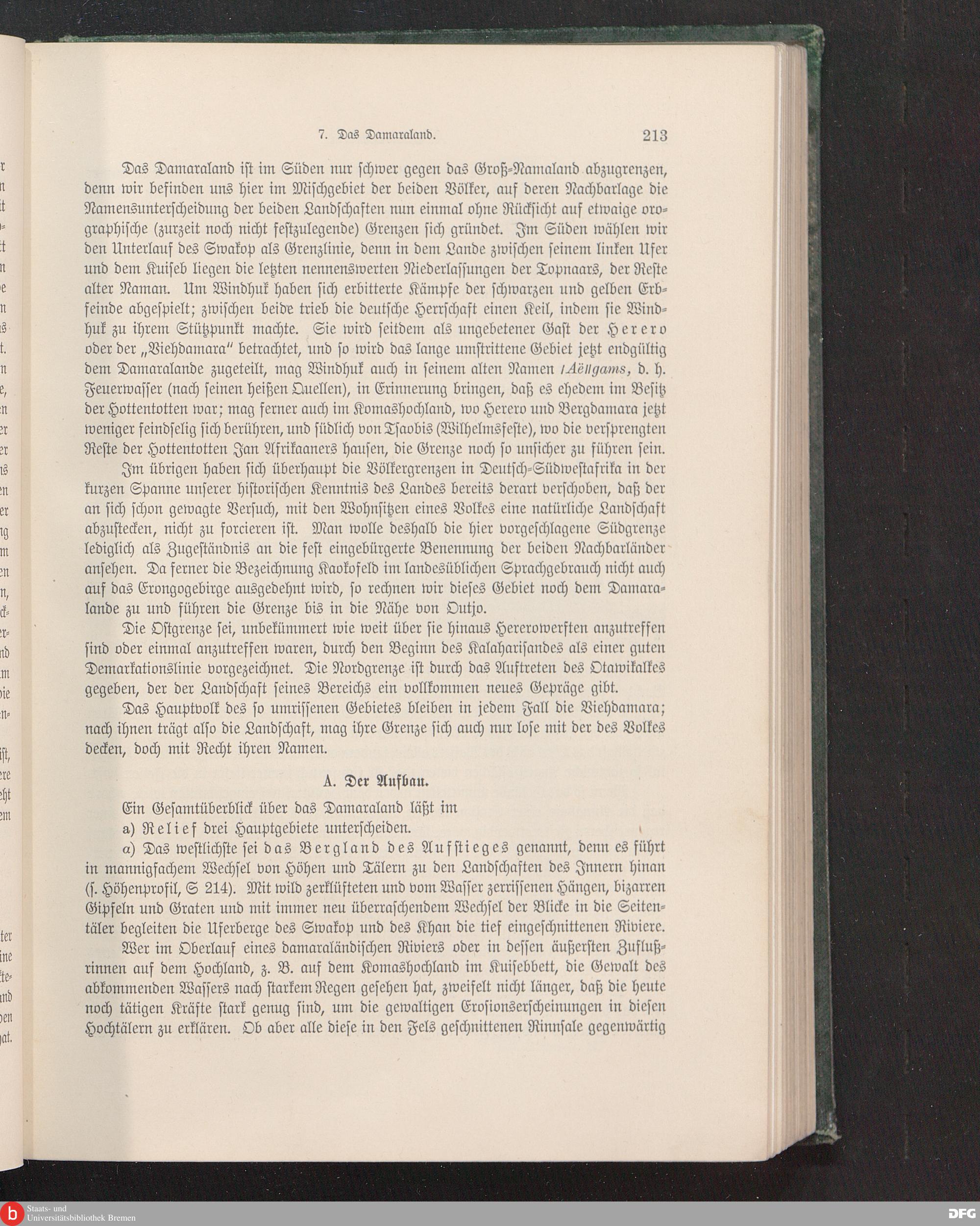 7. Das Damaraland. 213

Das Damaraland ist im Süden nur schwer gegen das Groß-Namaland abzugrenzen, denn wir befinden uns hier im Mischgebiet der beiden Völker, auf deren Nachbarlage die Namensunterscheidung der beiden Landschaften nun einmal ohne Rücksicht auf etwaige orographische (zurzeit noch nicht festzulegende) Grenzen sich gründet. Im Süden wählen wir den Unterlauf des Swakop als Grenzlinie, denn in dem Lande zwischen seinem linken Ufer und dem Kuiseb liegen die letzten nennenswerten Niederlassungen der Topnaars, der Reste alter Naman. Um Windhuk haben sich erbitterte Kämpfe der schwarzen und gelben Erbfeinde abgespielt; zwischen beide trieb die deutsche Herrschaft einen Keil, indem sie Windhuk zu ihrem Stützpunkt machte. Sie wird seitdem als ungebetener Gast der Herero oder der „Viehdamara" betrachtet, und so wird das lange umstrittene Gebiet jetzt endgültig dem Damaralande zugeteilt, mag Windhuk auch in seinem alten Namen /Aë//gams, d. h. Feuerwasser (nach seinen heißen Quellen), in Erinnerung bringen, daß es ehedem im Besitz der Hottentotten war; mag ferner auch im Komashochland, wo Herero und Bergdamara jetzt weniger feindselig sich berühren, und südlich von Tsaobis (Wilhelmsfeste), wo die versprengten Reste der Hottentotten Jan Afrikaaners hausen, die Grenze noch so unsicher zu führen sein.

Im übrigen haben sich überhaupt die Völkergrenzen in Deutsch-Südwestafrika in der kurzen Spanne unserer historischen Kenntnis des Landes bereits derart verschoben, daß der an sich schon gewagte Versuch, mit den Wohnsitzen eines Volkes eine natürliche Landschaft abzustecken, nicht zu forcieren ist. Man wolle deshalb die hier vorgeschlagene Südgrenze lediglich als Zugeständnis an die fest eingebürgerte Benennung der beiden Nachbarländer ansehen. Da ferner die Bezeichnung Kaokofeld im landesüblichen Sprachgebrauch nicht auch auf das Erongogebirge ausgedehnt wird, so rechnen wir dieses Gebiet noch dem Damaralande zu und führen die Grenze bis in die Nähe von Outjo.

Die Ostgrenze sei, unbekümmert wie weit über sie hinaus Hererowerften anzutreffen sind oder einmal anzutreffen waren, durch den Beginn des Kalaharisandes als einer guten Demarkationslinie vorgezeichnet. Die Nordgrenze ist durch das Auftreten des Otawikalkes gegeben, der der Landschaft seines Bereichs ein vollkommen neues Gepräge gibt.

Das Hauptvolk des so umrissenen Gebietes bleiben in jedem Fall die Viehdamara; nach ihnen trägt also die Landschaft, mag ihre Grenze sich auch nur lose mit der des Volkes decken, doch mit Recht ihren Namen.

A. Der Aufbau.

Ein Gesamtüberblick über das Damaraland läßt im

a) Relief drei Hauptgebiete unterscheiden.

α) Das westlichste sei das Bergland des Aufstieges genannt, denn es führt in mannigfachem Wechsel von Höhen und Tälern zu den Landschaften des Innern hinan (s. Höhenprofil, S 214). Mit wild zerklüfteten und vom Wasser zerrissenen Hängen, bizarren Gipfeln und Graten und mit immer neu überraschendem Wechsel der Blicke in die Seitentäler begleiten die Uferberge des Swakop und des Khan die tief eingeschnittenen Riviere.

Wer im Oberlauf eines damaraländischen Riviers oder in dessen äußersten Zuflußrinnen auf dem Hochland, z. B. auf dem Komashochland im Kuisebbett, die Gewalt des abkommenden Wassers nach starkem Regen gesehen hat, zweifelt nicht länger, daß die heute noch tätigen Kräfte stark genug sind, um die gewaltigen Erosionserscheinungen in diesen Hochtälern zu erklären. Ob aber alle diese in den Fels geschnittenen Rinnsale gegenwärtig

Staats- und Universitätsbibliothek Bremen
DFG